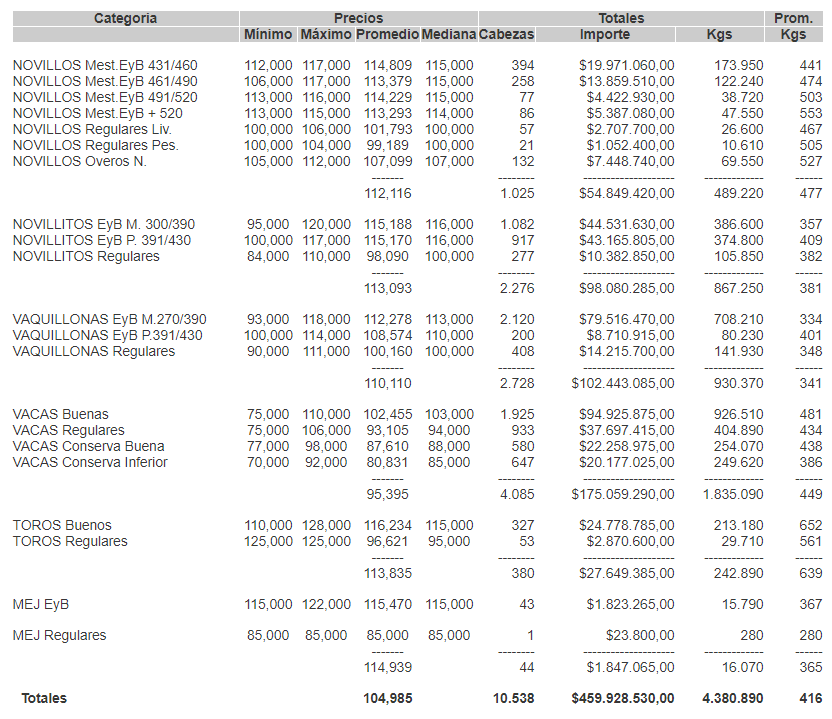 | Categoria | Precios | | | | Totales | | | Prom. |
|---|---|---|---|---|---|---|---|---|
| | Mínimo | Máximo | Promedio | Mediana | Cabezas | Importe | Kgs | Kgs |
| NOVILLOS Mest.EyB 431/460 | 112,000 | 117,000 | 114,809 | 115,000 | 394 | $19.971.060,00 | 173.950 | 441 |
| NOVILLOS Mest.EyB 461/490 | 106,000 | 117,000 | 113,379 | 115,000 | 258 | $13.859.510,00 | 122.240 | 474 |
| NOVILLOS Mest.EyB 491/520 | 113,000 | 116,000 | 114,229 | 115,000 | 77 | $4.422.930,00 | 38.720 | 503 |
| NOVILLOS Mest.EyB + 520 | 113,000 | 115,000 | 113,293 | 114,000 | 86 | $5.387.080,00 | 47.550 | 553 |
| NOVILLOS Regulares Liv. | 100,000 | 106,000 | 101,793 | 100,000 | 57 | $2.707.700,00 | 26.600 | 467 |
| NOVILLOS Regulares Pes. | 100,000 | 104,000 | 99,189 | 100,000 | 21 | $1.052.400,00 | 10.610 | 505 |
| NOVILLOS Overos N. | 105,000 | 112,000 | 107,099 | 107,000 | 132 | $7.448.740,00 | 69.550 | 527 |
| | | | 112,116 | | 1.025 | $54.849.420,00 | 489.220 | 477 |
| NOVILLITOS EyB M. 300/390 | 95,000 | 120,000 | 115,188 | 116,000 | 1.082 | $44.531.630,00 | 386.600 | 357 |
| NOVILLITOS EyB P. 391/430 | 100,000 | 117,000 | 115,170 | 116,000 | 917 | $43.165.805,00 | 374.800 | 409 |
| NOVILLITOS Regulares | 84,000 | 110,000 | 98,090 | 100,000 | 277 | $10.382.850,00 | 105.850 | 382 |
| | | | 113,093 | | 2.276 | $98.080.285,00 | 867.250 | 381 |
| VAQUILLONAS EyB M.270/390 | 93,000 | 118,000 | 112,278 | 113,000 | 2.120 | $79.516.470,00 | 708.210 | 334 |
| VAQUILLONAS EyB P.391/430 | 100,000 | 114,000 | 108,574 | 110,000 | 200 | $8.710.915,00 | 80.230 | 401 |
| VAQUILLONAS Regulares | 90,000 | 111,000 | 100,160 | 100,000 | 408 | $14.215.700,00 | 141.930 | 348 |
| | | | 110,110 | | 2.728 | $102.443.085,00 | 930.370 | 341 |
| VACAS Buenas | 75,000 | 110,000 | 102,455 | 103,000 | 1.925 | $94.925.875,00 | 926.510 | 481 |
| VACAS Regulares | 75,000 | 106,000 | 93,105 | 94,000 | 933 | $37.697.415,00 | 404.890 | 434 |
| VACAS Conserva Buena | 77,000 | 98,000 | 87,610 | 88,000 | 580 | $22.258.975,00 | 254.070 | 438 |
| VACAS Conserva Inferior | 70,000 | 92,000 | 80,831 | 85,000 | 647 | $20.177.025,00 | 249.620 | 386 |
| | | | 95,395 | | 4.085 | $175.059.290,00 | 1.835.090 | 449 |
| TOROS Buenos | 110,000 | 128,000 | 116,234 | 115,000 | 327 | $24.778.785,00 | 213.180 | 652 |
| TOROS Regulares | 125,000 | 125,000 | 96,621 | 95,000 | 53 | $2.870.600,00 | 29.710 | 561 |
| | | | 113,835 | | 380 | $27.649.385,00 | 242.890 | 639 |
| MEJ EyB | 115,000 | 122,000 | 115,470 | 115,000 | 43 | $1.823.265,00 | 15.790 | 367 |
| MEJ Regulares | 85,000 | 85,000 | 85,000 | 85,000 | 1 | $23.800,00 | 280 | 280 |
| | | | 114,939 | | 44 | $1.847.065,00 | 16.070 | 365 |
| Totales | | | 104,985 | | 10.538 | $459.928.530,00 | 4.380.890 | 416 |